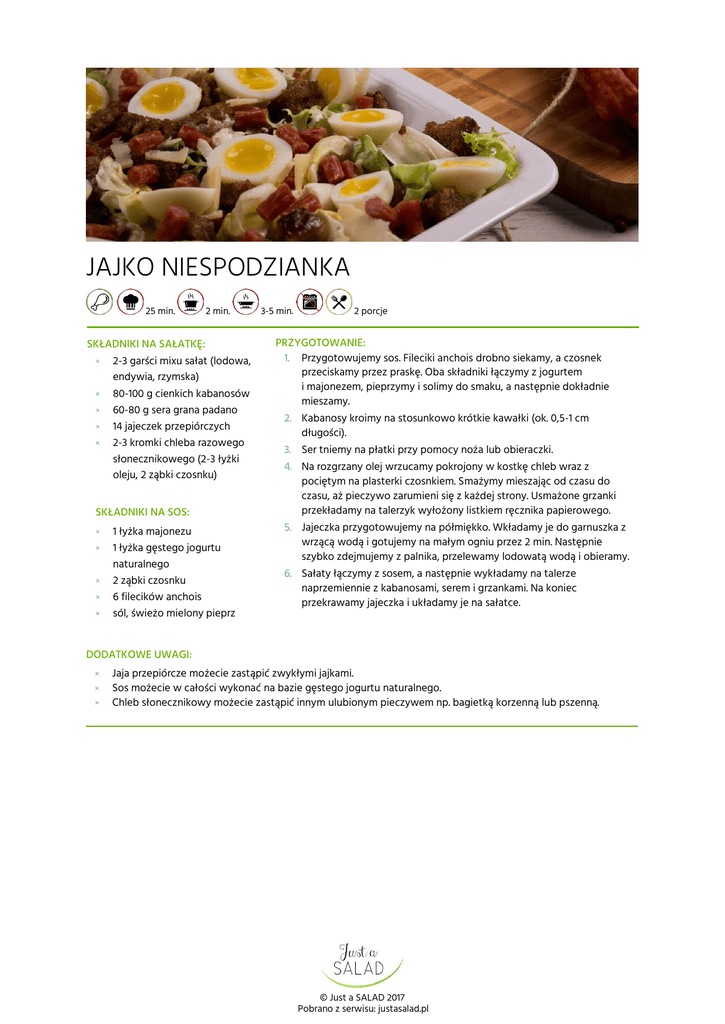 JAJKO NIESPODZIANKA

25 min. 2 min. 3-5 min. 2 porcje

SKŁADNIKI NA SAŁATKĘ:
× 2-3 garści mixu sałat (lodowa, endywia, rzymska)
× 80-100 g cienkich kabanosów
× 60-80 g sera grana padano
× 14 jajeczek przepiórczych
× 2-3 kromki chleba razowego słonecznikowego (2-3 łyżki oleju, 2 ząbki czosnku)

SKŁADNIKI NA SOS:
× 1 łyżka majonezu
× 1 łyżka gęstego jogurtu naturalnego
× 2 ząbki czosnku
× 6 filecików anchois
× sól, świeżo mielony pieprz

PRZYGOTOWANIE:
1. Przygotowujemy sos. Fileciki anchois drobno siekamy, a czosnek przeciskamy przez praskę. Oba składniki łączymy z jogurtem i majonezem, pieprzymy i solimy do smaku, a następnie dokładnie mieszamy.
2. Kabanosy kroimy na stosunkowo krótkie kawałki (ok. 0,5-1 cm długości).
3. Ser tniemy na płatki przy pomocy noża lub obieraczki.
4. Na rozgrzany olej wrzucamy pokrojony w kostkę chleb wraz z pociętym na plasterki czosnkiem. Smażymy mieszając od czasu do czasu, aż pieczywo zarumieni się z każdej strony. Usmażone grzanki przekładamy na talerzyk wyłożony listkiem ręcznika papierowego.
5. Jajeczka przygotowujemy na półmiękko. Wkładamy je do garnuszka z wrzącą wodą i gotujemy na małym ogniu przez 2 min. Następnie szybko zdejmujemy z palnika, przelewamy lodowatą wodą i obieramy.
6. Sałaty łączymy z sosem, a następnie wykładamy na talerze naprzemiennie z kabanosami, serem i grzankami. Na koniec przekrawamy jajeczka i układamy je na sałatce.

DODATKOWE UWAGI:
× Jaja przepiórcze możecie zastąpić zwykłymi jajkami.
× Sos możecie w całości wykonać na bazie gęstego jogurtu naturalnego.
× Chleb słonecznikowy możecie zastąpić innym ulubionym pieczywem np. bagietką korzenną lub pszenną.

Just a SALAD
© Just a SALAD 2017
Pobrano z serwisu: justasalad.pl